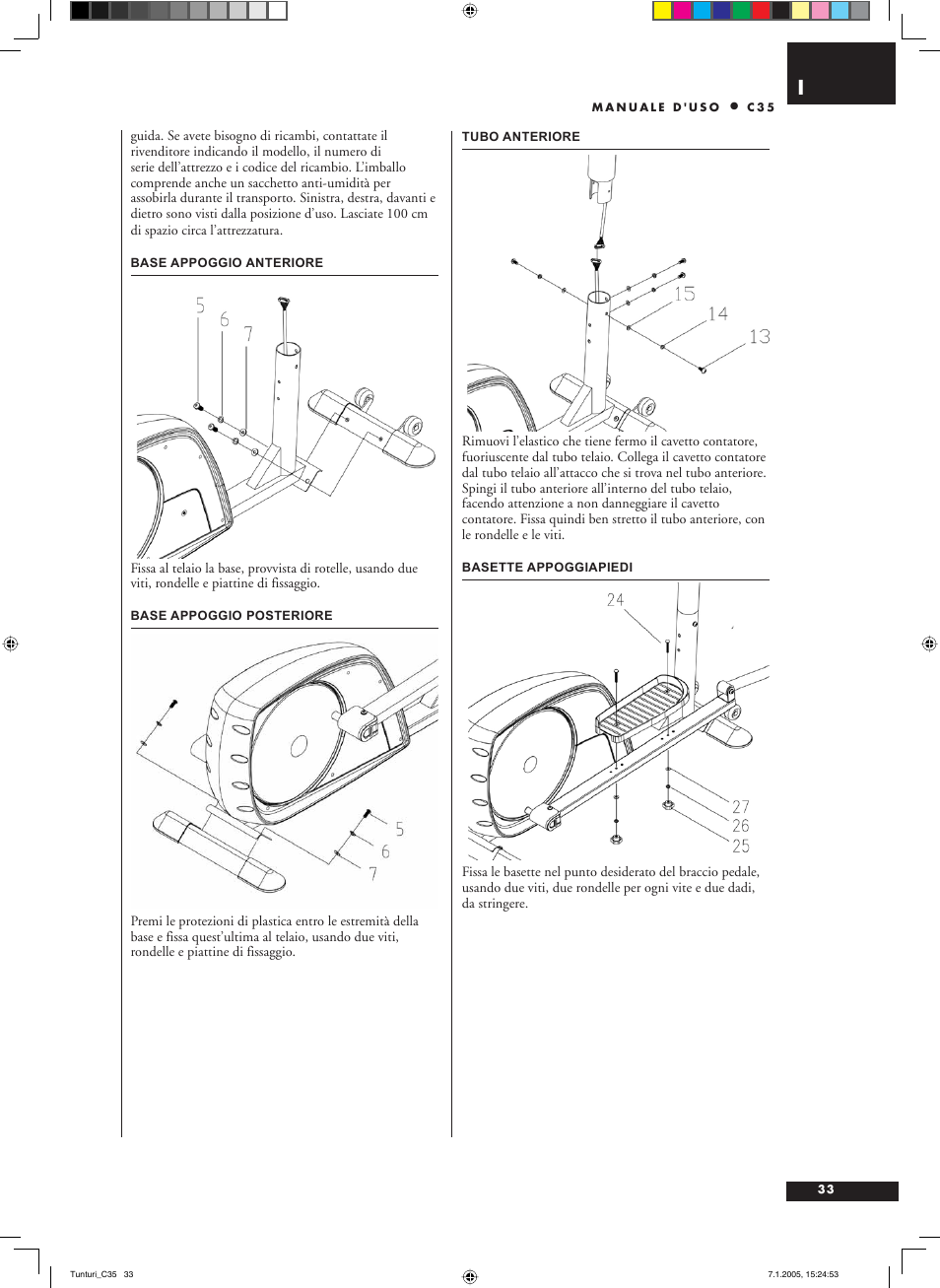 I

MANUALE D'USO ● C35

guida. Se avete bisogno di ricambi, contattate il rivenditore indicando il modello, il numero di serie dell'attrezzo e i codice del ricambio. L'imballo comprende anche un sacchetto anti-umidità per assobirla durante il transporto. Sinistra, destra, davanti e dietro sono visti dalla posizione d'uso. Lasciate 100 cm di spazio circa l'attrezzatura.

BASE APPOGGIO ANTERIORE

5
6
7

Fissa al telaio la base, provvista di rotelle, usando due viti, rondelle e piattine di fissaggio.

BASE APPOGGIO POSTERIORE

5
6
7

Premi le protezioni di plastica entro le estremità della base e fissa quest'ultima al telaio, usando due viti, rondelle e piattine di fissaggio.

TUBO ANTERIORE

15
14
13

Rimuovi l'elastico che tiene fermo il cavetto contatore, fuoriuscente dal tubo telaio. Collega il cavetto contatore dal tubo telaio all'attacco che si trova nel tubo anteriore. Spingi il tubo anteriore all'interno del tubo telaio, facendo attenzione a non danneggiare il cavetto contatore. Fissa quindi ben stretto il tubo anteriore, con le rondelle e le viti.

BASETTE APPOGGIAPIEDI

24
27
26
25

Fissa le basette nel punto desiderato del braccio pedale, usando due viti, due rondelle per ogni vite e due dadi, da stringere.

33

Tunturi_C35 33

7.1.2005, 15:24:53